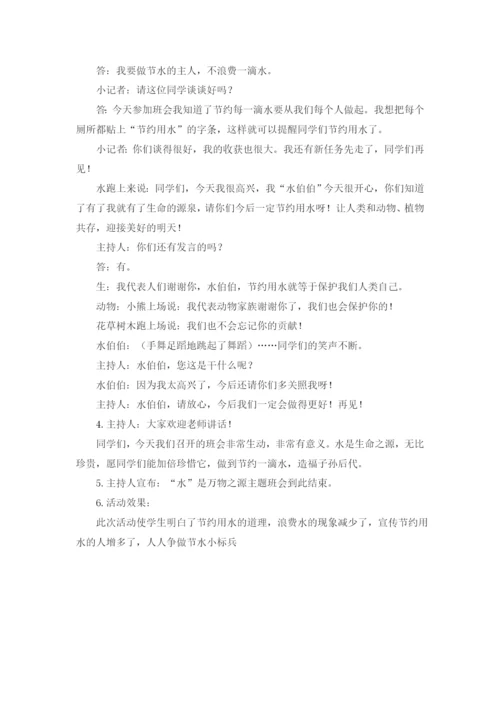 答：我要做节水的主人，不浪费一滴水。

小记者：请这位同学谈谈好吗？

答：今天参加班会我知道了节约每一滴水要从我们每个人做起，我想把每个厕所都贴上“节约用水”的字条，这样就可以提醒同学们节约用水了。

小记者：你们谈得很好，我的收获也很大。我还有新任务先走了，同学们再见！

水跑上来说：同学们，今天我很高兴，我“水伯伯”今天很开心，你们知道了有了我就有了生命的源泉，请你们今后一定节约用水呀！让人类和动物、植物共存，迎接美好的明天！

主持人：你们还有发言的吗？

答：有。

生：我代表人们谢谢你，水伯伯，节约用水就等于保护我们人类自己。

动物：小熊上场说：我代表动物家族谢谢你了，我们也会保护你的！

花草树木跑上场说：我们也不会忘记你的贡献！

水伯伯：（手舞足蹈地跳起了舞蹈）……同学们的笑声不断。

主持人：水伯伯，您这是干什么呢？

水伯伯：因为我太高兴了，今后还请你们多关照我呀！

主持人：水伯伯，请放心，今后我们一定会做得更好！再见！

4. 主持人：大家欢迎老师讲话！

同学们，今天我们召开的班会非常生动，非常有意义。水是生命之源，无比珍贵，愿同学们能加倍珍惜它，做到节约一滴水，造福子孙后代。

5. 主持人宣布：“水”是万物之源主题班会到此结束。

6. 活动效果：

此次活动使学生明白了节约用水的道理，浪费水的现象减少了，宣传节约用水的人增多了，人人争做节水小标兵